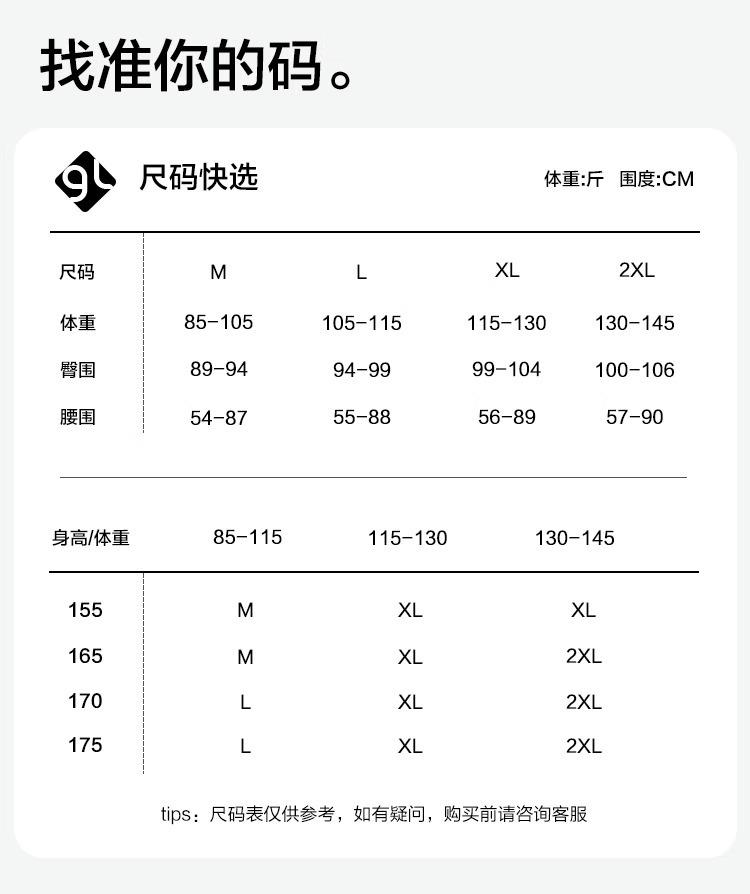 找准你的码。

gl 尺码快选

体重:斤 围度:CM

| 尺码 | M | L | XL | 2XL |
|---|---|---|---|---|
| 体重 | 85-105 | 105-115 | 115-130 | 130-145 |
| 臀围 | 89-94 | 94-99 | 99-104 | 100-106 |
| 腰围 | 54-87 | 55-88 | 56-89 | 57-90 |

| 身高/体重 | 85-115 | 115-130 | 130-145 |
|---|---|---|---|
| 155 | M | XL | XL |
| 165 | M | XL | 2XL |
| 170 | L | XL | 2XL |
| 175 | L | XL | 2XL |

tips：尺码表仅供参考，如有疑问，购买前请咨询客服